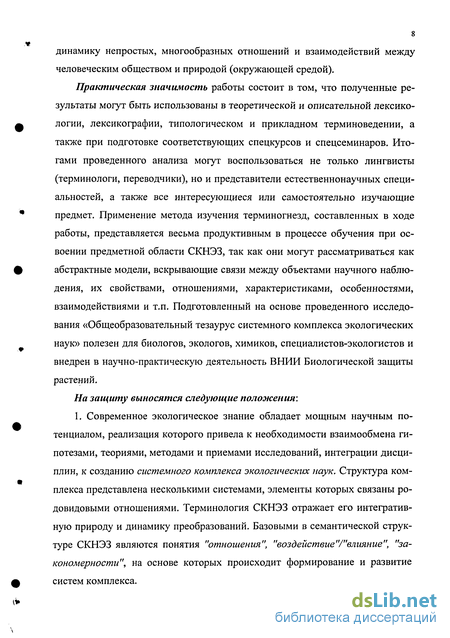 8

динамику непростых, многообразных отношений и взаимодействий между человеческим обществом и природой (окружающей средой).

Практическая значимость работы состоит в том, что полученные результаты могут быть использованы в теоретической и описательной лексикологии, лексикографии, типологическом и прикладном терминоведении, а также при подготовке соответствующих спецкурсов и спецсеминаров. Итогами проведенного анализа могут воспользоваться не только лингвисты (терминологи, переводчики), но и представители естественнонаучных специальностей, а также все интересующиеся или самостоятельно изучающие предмет. Применение метода изучения терминогнезд, составленных в ходе работы, представляется весьма продуктивным в процессе обучения при освоении предметной области СКНЭЗ, так как они могут рассматриваться как абстрактные модели, вскрывающие связи между объектами научного наблюдения, их свойствами, отношениями, характеристиками, особенностями, взаимодействиями и т.п. Подготовленный на основе проведенного исследования «Общеобразовательный тезаурус системного комплекса экологических наук» полезен для биологов, экологов, химиков, специалистов-экологистов и внедрен в научно-практическую деятельность ВНИИ Биологической защиты растений.

На защиту выносятся следующие положения:

1. Современное экологическое знание обладает мощным научным потенциалом, реализация которого привела к необходимости взаимообмена гипотезами, теориями, методами и приемами исследований, интеграции дисциплин, к созданию системного комплекса экологических наук. Структура комплекса представлена несколькими системами, элементы которых связаны родовидовыми отношениями. Терминология СКНЭЗ отражает его интегративную природу и динамику преобразований. Базовыми в семантической структуре СКНЭЗ являются понятия "отношения", "воздействие"/"влияние", "закономерности", на основе которых происходит формирование и развитие систем комплекса.

dsLib.net
библиотека диссертаций